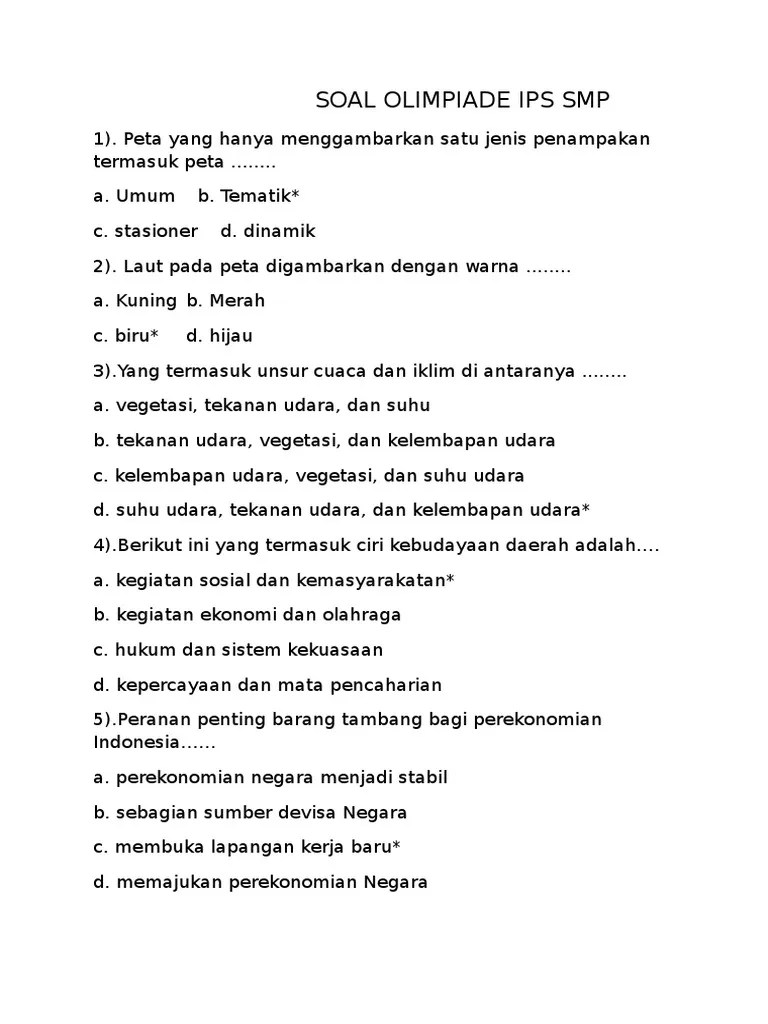 SOAL OLIMPIADE IPS SMP

1). Peta yang hanya menggambarkan satu jenis penampakan termasuk peta ........

a. Umum b. Tematik*

c. stasioner d. dinamik

2). Laut pada peta digambarkan dengan warna ........

a. Kuning b. Merah

c. biru* d. hijau

3).Yang termasuk unsur cuaca dan iklim di antaranya ........

a. vegetasi, tekanan udara, dan suhu

b. tekanan udara, vegetasi, dan kelembapan udara

c. kelembapan udara, vegetasi, dan suhu udara

d. suhu udara, tekanan udara, dan kelembapan udara*

4).Berikut ini yang termasuk ciri kebudayaan daerah adalah....

a. kegiatan sosial dan kemasyarakatan*

b. kegiatan ekonomi dan olahraga

c. hukum dan sistem kekuasaan

d. kepercayaan dan mata pencaharian

5).Peranan penting barang tambang bagi perekonomian Indonesia......

a. perekonomian negara menjadi stabil

b. sebagian sumber devisa Negara

c. membuka lapangan kerja baru*

d. memajukan perekonomian Negara